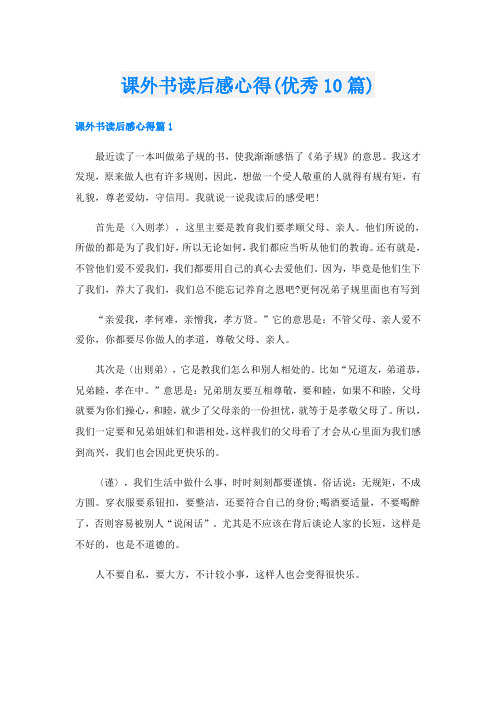 课外书读后感心得(优秀10篇)

课外书读后感心得篇1

最近读了一本叫做弟子规的书，使我渐渐感悟了《弟子规》的意思。我这才发现，原来做人也有许多规则，因此，想做一个受人敬重的人就得有规有矩，有礼貌，尊老爱幼，守信用。我就说一说我读后的感受吧！

首先是〈入则孝〉，这里主要是教育我们要孝顺父母、亲人。他们所说的，所做的都是为了我们好，所以无论如何，我们都应当听从他们的教诲。还有就是，不管他们爱不爱我们，我们都要用自己的真心去爱他们，因为，毕竟是他们生下了我们，养大了我们，我们总不能忘记养育之恩吧?更何况弟子规里面也有写到

“亲爱我，孝何难，亲憎我，孝方贤。”它的意思是：不管父母、亲人爱不爱你，你都要尽你做人的孝道，尊敬父母、亲人。

其次是〈出则弟〉，它是教我们怎么和别人相处的。比如“兄道友，弟道恭，兄弟睦，孝在中。”意思是：兄弟朋友要互相尊敬，要和睦，如果不和睦，父母就要为你们操心，和睦，就少了父母亲的一份担忧，就等于是孝敬父母了。所以，我们一定要和兄弟姐妹们和谐相处，这样我们的父母看了才会从心里面为我们感到高兴，我们也会因此更快乐的。

〈谨〉，我们生活中做什么事，时时刻刻都要谨慎，俗话说：无规矩，不成方圆。穿衣服要系钮扣，要整洁，还要符合自己的身份;喝酒要适量，不要喝醉了，否则容易被别人“说闲话”。尤其是不应该在背后谈论人家的长短，这样是不好的，也是不道德的。

人不要自私，要大方，不计较小事，这样人也会变得很快乐。